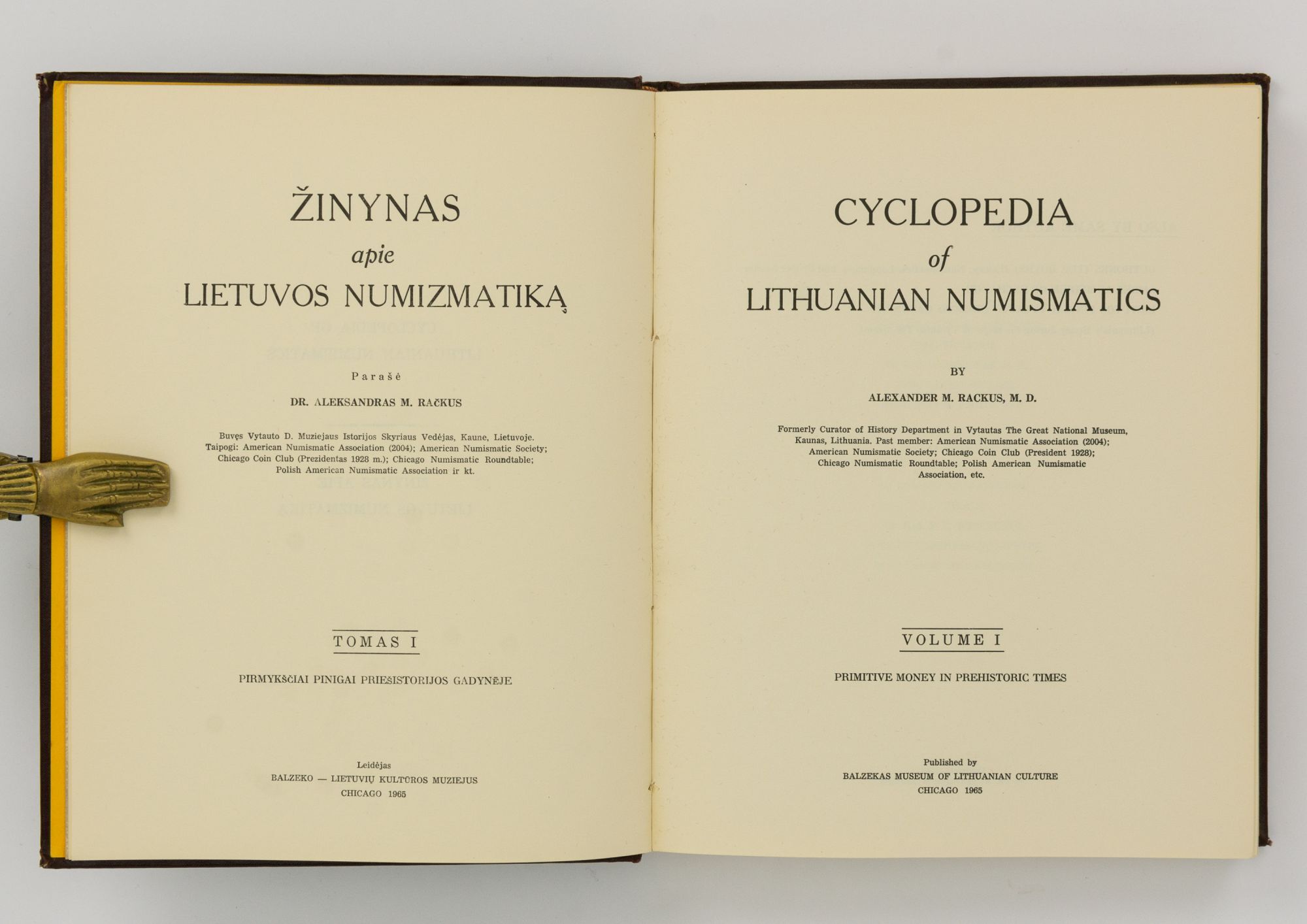 ŽINYNAS
apie
LIETUVOS NUMIZMATIKĄ

Parašė

DR. ALEKSANDRAS M. RAČKUS

Buvęs Vytauto D. Muziejaus Istorijos Skyriaus Vedėjas, Kaune, Lietuvoje. Taipogi: American Numismatic Association (2004); American Numismatic Society; Chicago Coin Club (Prezidentas 1928 m.); Chicago Numismatic Roundtable; Polish American Numismatic Association ir kt.

TOMAS I

PIRMYKŠČIAI PINIGAI PRIEŠISTORIJOS GADYNĖJE

Leidėjas
BALZEKO — LIETUVIŲ KULTŪROS MUZIEJUS
CHICAGO 1965

CYCLOPEDIA
of
LITHUANIAN NUMISMATICS

BY

ALEXANDER M. RACKUS, M. D.

Formerly Curator of History Department in Vytautas The Great National Museum, Kaunas, Lithuania. Past member: American Numismatic Association (2004); American Numismatic Society; Chicago Coin Club (President 1928); Chicago Numismatic Roundtable; Polish American Numismatic Association, etc.

VOLUME I

PRIMITIVE MONEY IN PREHISTORIC TIMES

Published by
BALZEKAS MUSEUM OF LITHUANIAN CULTURE
CHICAGO 1965